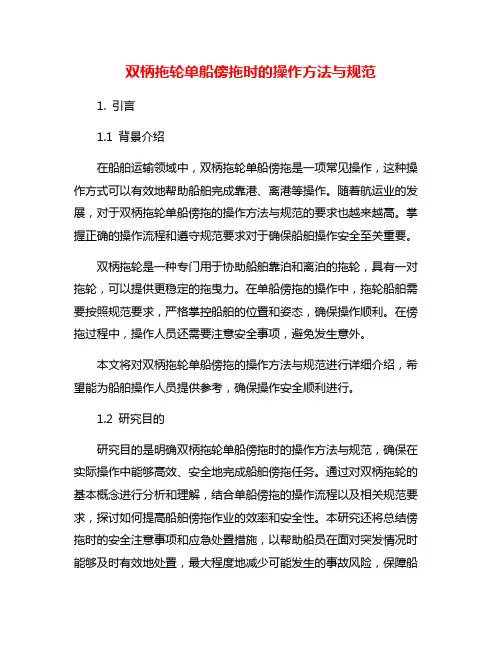 双柄拖轮单船傍拖时的操作方法与规范

1. 引言

1.1 背景介绍

在船舶运输领域中，双柄拖轮单船傍拖是一项常见操作，这种操作方式可以有效地帮助船舶完成靠港、离港等操作。随着航运业的发展，对于双柄拖轮单船傍拖的操作方法与规范的要求也越来越高。掌握正确的操作流程和遵守规范要求对于确保船舶操作安全至关重要。

双柄拖轮是一种专门用于协助船舶靠泊和离泊的拖轮，具有一对拖轮，可以提供更稳定的拖曳力。在单船傍拖的操作中，拖轮船舶需要按照规范要求，严格掌控船舶的位置和姿态，确保操作顺利。在傍拖过程中，操作人员还需要注意安全事项，避免发生意外。

本文将对双柄拖轮单船傍拖的操作方法与规范进行详细介绍，希望能为船舶操作人员提供参考，确保操作安全顺利进行。

1.2 研究目的

研究目的是明确双柄拖轮单船傍拖时的操作方法与规范，确保在实际操作中能够高效、安全地完成船舶傍拖任务。通过对双柄拖轮的基本概念进行分析和理解，结合单船傍拖的操作流程以及相关规范要求，探讨如何提高船舶傍拖作业的效率和安全性。本研究还将总结傍拖时的安全注意事项和应急处置措施，以帮助船员在面对突发情况时能够及时有效地处置，最大程度地减少可能发生的事故风险，保障船